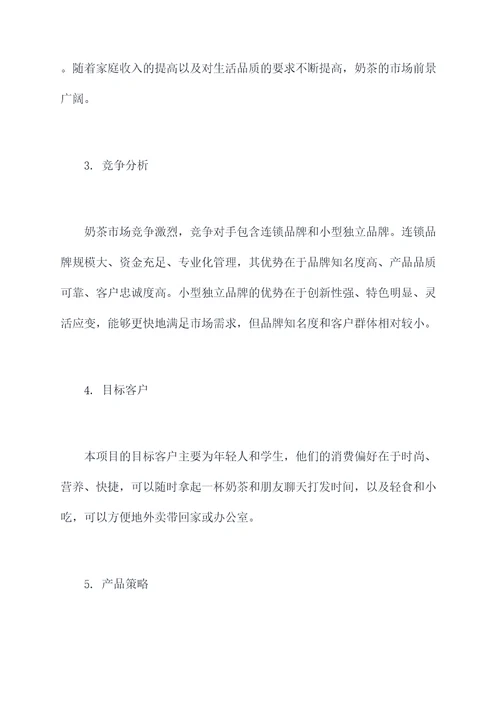 。随着家庭收入的提高以及对生活品质的要求不断提高，奶茶的市场前景广阔。

3. 竞争分析

奶茶市场竞争激烈，竞争对手包含连锁品牌和小型独立品牌。连锁品牌规模大、资金充足、专业化管理，其优势在于品牌知名度高、产品品质可靠、客户忠诚度高。小型独立品牌的优势在于创新性强、特色明显、灵活应变，能够更快地满足市场需求，但品牌知名度和客户群体相对较小。

4. 目标客户

本项目的目标客户主要为年轻人和学生，他们的消费偏好在于时尚、营养、快捷，可以随时拿起一杯奶茶和朋友聊天打发时间，以及轻食和小吃，可以方便地外卖带回家或办公室。

5. 产品策略